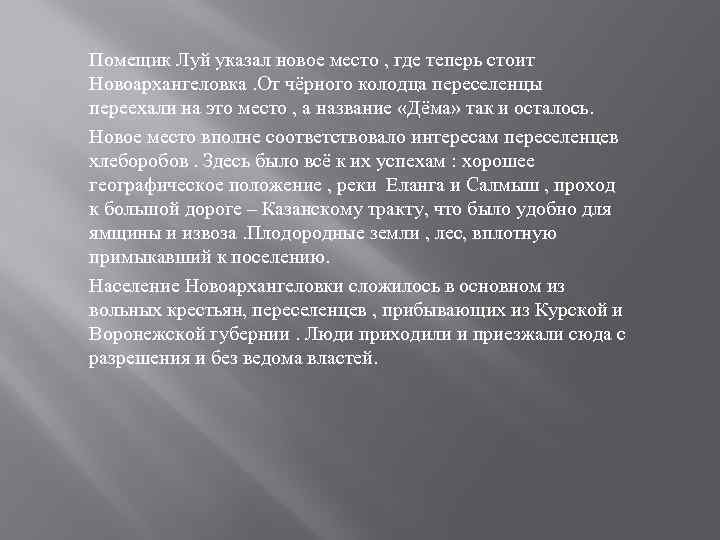 Помещик Луй указал новое место , где теперь стоит Новоархангеловка .От чёрного колодца переселенцы переехали на это место , а название «Дёма» так и осталось.

Новое место вполне соответствовало интересам переселенцев хлеборобов . Здесь было всё к их успехам : хорошее географическое положение , реки Еланга и Салмыш , проход к большой дороге – Казанскому тракту, что было удобно для ямщины и извоза .Плодородные земли , лес, вплотную примыкавший к поселению.

Население Новоархангеловки сложилось в основном из вольных крестьян, переселенцев , прибывающих из Курской и Воронежской губернии . Люди приходили и приезжали сюда с разрешения и без ведома властей.